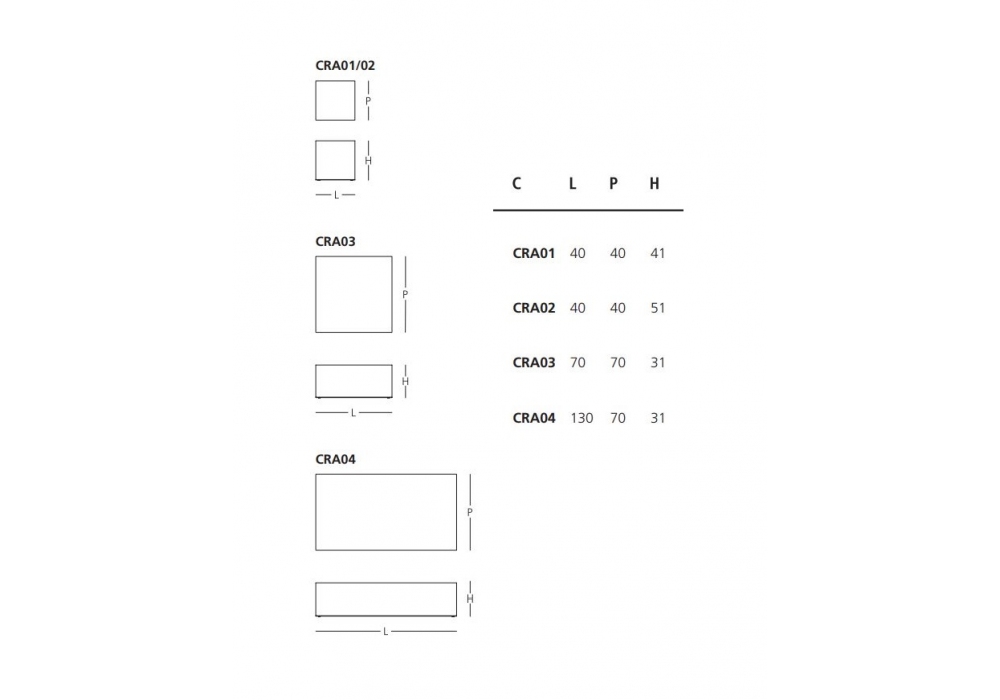 CRA01/02

P

H

L

CRA03

P

H

L

CRA04

P

H

L

| C | L | P | H |
|---|---|---|---|
| CRA01 | 40 | 40 | 41 |
| CRA02 | 40 | 40 | 51 |
| CRA03 | 70 | 70 | 31 |
| CRA04 | 130 | 70 | 31 |